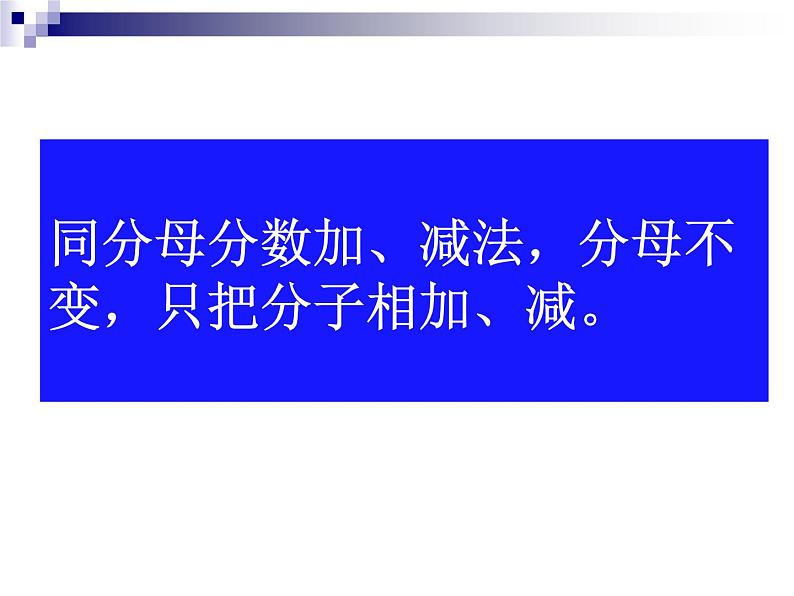 同分母分数加、减法，分母不变，只把分子相加、减。